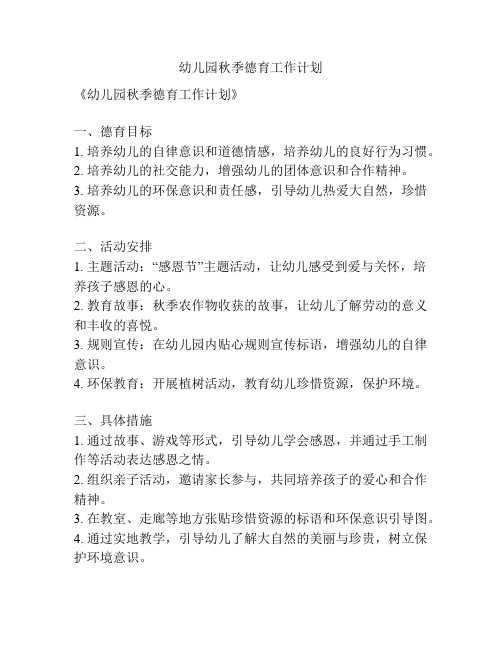 幼儿园秋季德育工作计划

《幼儿园秋季德育工作计划》

一、德育目标
1. 培养幼儿的自律意识和道德情感，培养幼儿的良好行为习惯。
2. 培养幼儿的社交能力，增强幼儿的团体意识和合作精神。
3. 培养幼儿的环保意识和责任感，引导幼儿热爱大自然，珍惜资源。

二、活动安排
1. 主题活动：“感恩节”主题活动，让幼儿感受到爱与关怀，培养孩子感恩的心。
2. 教育故事：秋季农作物收获的故事，让幼儿了解劳动的意义和丰收的喜悦。
3. 规则宣传：在幼儿园内贴心规则宣传标语，增强幼儿的自律意识。
4. 环保教育：开展植树活动，教育幼儿珍惜资源，保护环境。

三、具体措施
1. 通过故事、游戏等形式，引导幼儿学会感恩，并通过手工制作等活动表达感恩之情。
2. 组织亲子活动，邀请家长参与，共同培养孩子的爱心和合作精神。
3. 在教室、走廊等地方张贴珍惜资源的标语和环保意识引导图。
4. 通过实地教学，引导幼儿了解大自然的美丽与珍贵，树立保护环境意识。